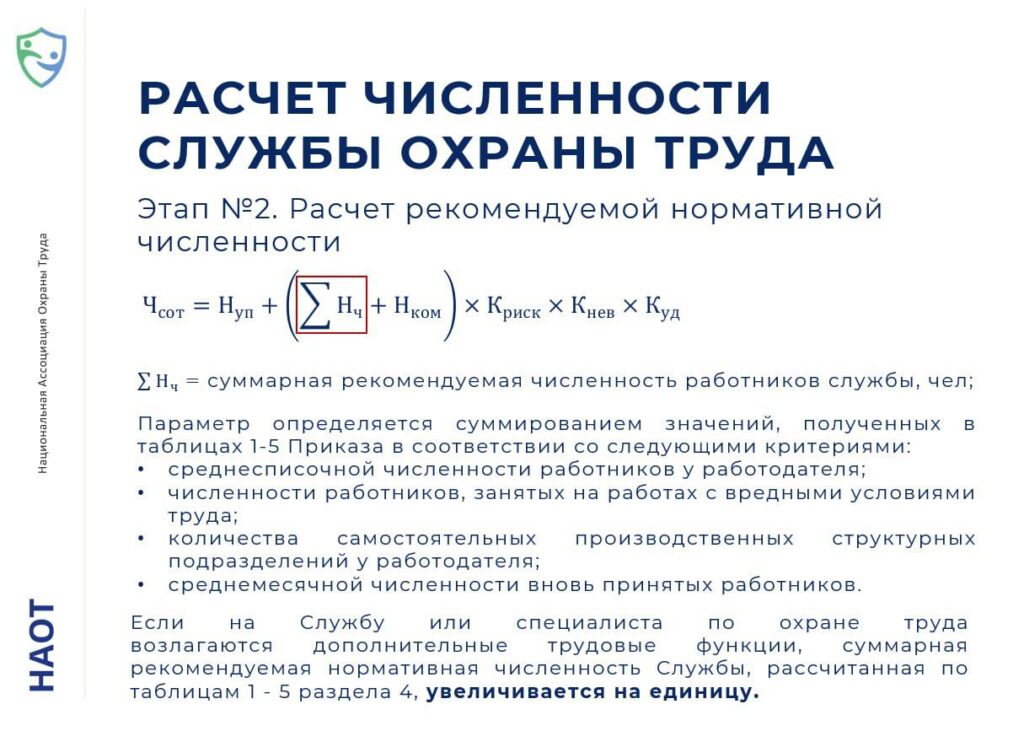 Национальная Ассоциация Охраны Труда

НАОТ

РАСЧЕТ ЧИСЛЕННОСТИ СЛУЖБЫ ОХРАНЫ ТРУДА

Этап №2. Расчет рекомендуемой нормативной численности

$Ч_{сот} = Н_{уп} + \left(\sum Н_ч + Н_{ком}\right) \times К_{риск} \times К_{нев} \times К_{уд}$

$\sum Н_ч$ = суммарная рекомендуемая численность работников службы, чел;

Параметр определяется суммированием значений, полученных в таблицах 1-5 Приказа в соответствии со следующими критериями:
• среднесписочной численности работников у работодателя;
• численности работников, занятых на работах с вредными условиями труда;
• количества самостоятельных производственных структурных подразделений у работодателя;
• среднемесячной численности вновь принятых работников.

Если на Службу или специалиста по охране труда возлагаются дополнительные трудовые функции, суммарная рекомендуемая нормативная численность Службы, рассчитанная по таблицам 1 - 5 раздела 4, увеличивается на единицу.